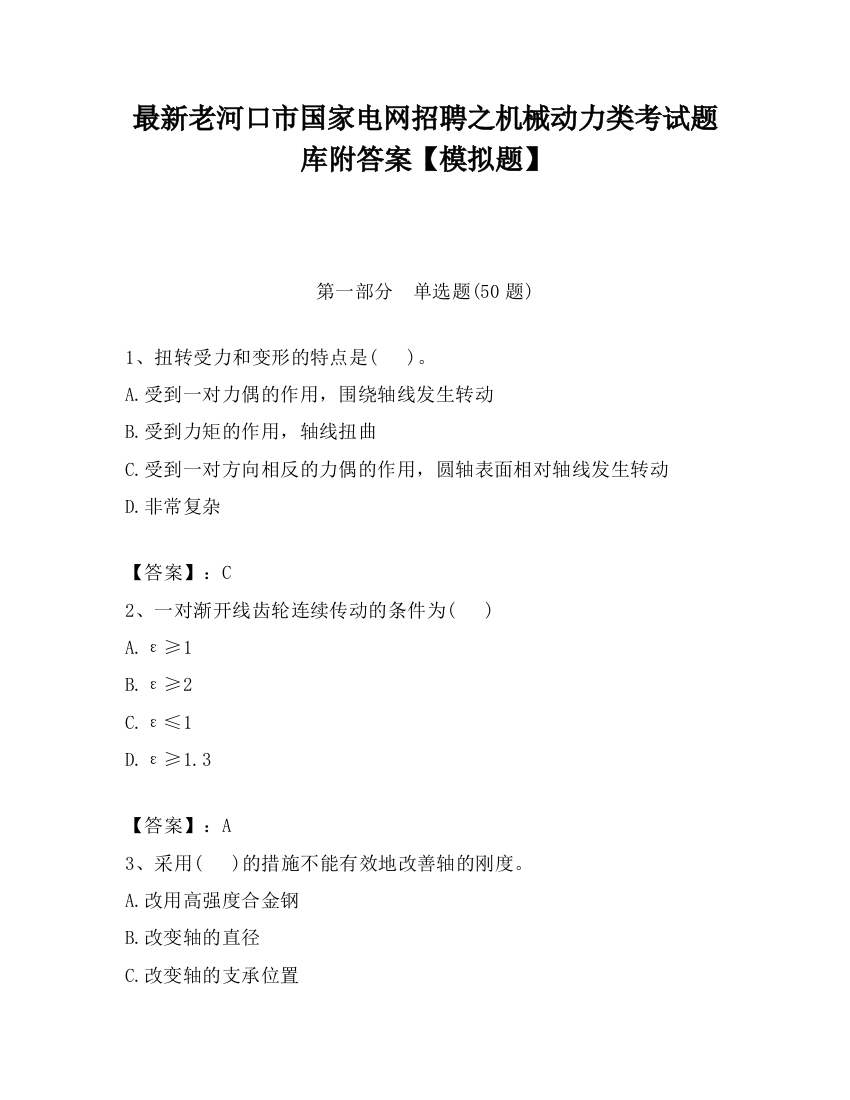 最新老河口市国家电网招聘之机械动力类考试题库附答案【模拟题】

第一部分　单选题(50 题)

1、扭转受力和变形的特点是(　　)。
A.受到一对力偶的作用，围绕轴线发生转动
B.受到力矩的作用，轴线扭曲
C.受到一对方向相反的力偶的作用，圆轴表面相对轴线发生转动
D.非常复杂

【答案】：C
2、一对渐开线齿轮连续传动的条件为(　　)
A. $\varepsilon \geq 1$
B. $\varepsilon \geq 2$
C. $\varepsilon \leq 1$
D. $\varepsilon \geq 1.3$

【答案】：A
3、采用(　　)的措施不能有效地改善轴的刚度。
A.改用高强度合金钢
B.改变轴的直径
C.改变轴的支承位置